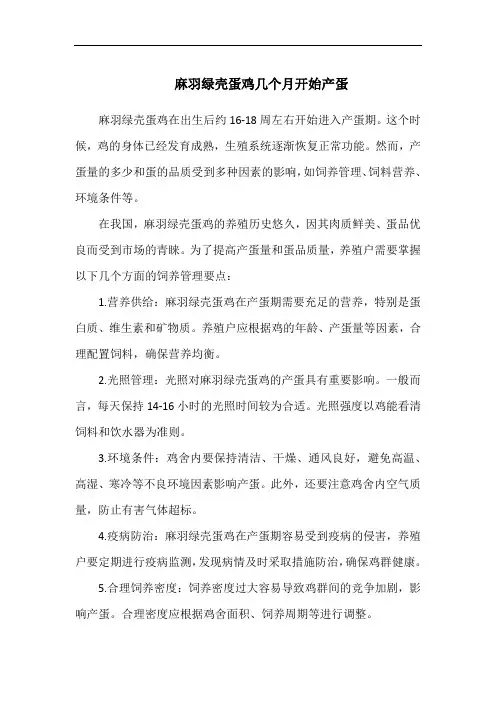 麻羽绿壳蛋鸡几个月开始产蛋

麻羽绿壳蛋鸡在出生后约 16-18 周左右开始进入产蛋期。这个时候，鸡的身体已经发育成熟，生殖系统逐渐恢复正常功能。然而，产蛋量的多少和蛋的品质受到多种因素的影响，如饲养管理、饲料营养、环境条件等。

在我国，麻羽绿壳蛋鸡的养殖历史悠久，因其肉质鲜美、蛋品优良而受到市场的青睐。为了提高产蛋量和蛋品质量，养殖户需要掌握以下几个方面的饲养管理要点：

1.营养供给：麻羽绿壳蛋鸡在产蛋期需要充足的营养，特别是蛋白质、维生素和矿物质。养殖户应根据鸡的年龄、产蛋量等因素，合理配置饲料，确保营养均衡。

2.光照管理：光照对麻羽绿壳蛋鸡的产蛋具有重要影响。一般而言，每天保持 14-16 小时的光照时间较为合适。光照强度以鸡能看清饲料和饮水器为准则。

3.环境条件：鸡舍内要保持清洁、干燥、通风良好，避免高温、高湿、寒冷等不良环境因素影响产蛋。此外，还要注意鸡舍内空气质量，防止有害气体超标。

4.疫病防治：麻羽绿壳蛋鸡在产蛋期容易受到疫病的侵害，养殖户要定期进行疫病监测，发现病情及时采取措施防治，确保鸡群健康。

5.合理饲养密度：饲养密度过大容易导致鸡群间的竞争加剧，影响产蛋。合理密度应根据鸡舍面积、饲养周期等进行调整。